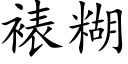 裱糊